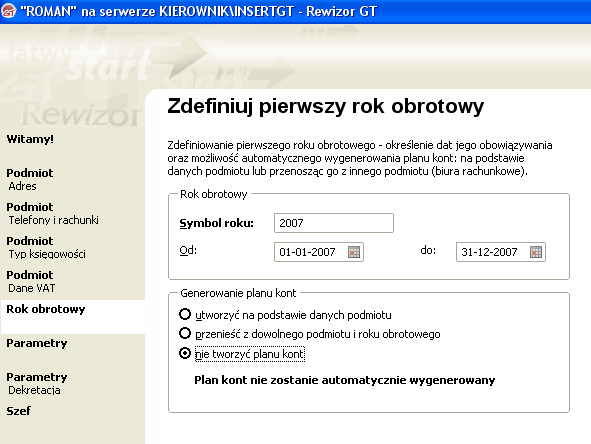 "ROMAN" na serwerze KIEROWNIK\INSERTGT - Rewizor GT

łatwy start Rewizor

Witamy!

Podmiot
Adres

Podmiot
Telefony i rachunki

Podmiot
Typ księgowości

Podmiot
Dane VAT

Rok obrotowy

Parametry

Parametry
Dekretacja

Szef

Zdefiniuj pierwszy rok obrotowy

Zdefiniowanie pierwszego roku obrotowego - określenie dat jego obowiązywania oraz możliwość automatycznego wygenerowania planu kont: na podstawie danych podmiotu lub przenosząc go z innego podmiotu (biura rachunkowe).

Rok obrotowy

Symbol roku: 2007

Od: 01-01-2007 do: 31-12-2007

Generowanie planu kont

utworzyć na podstawie danych podmiotu

przenieść z dowolnego podmiotu i roku obrotowego

nie tworzyć planu kont

Plan kont nie zostanie automatycznie wygenerowany